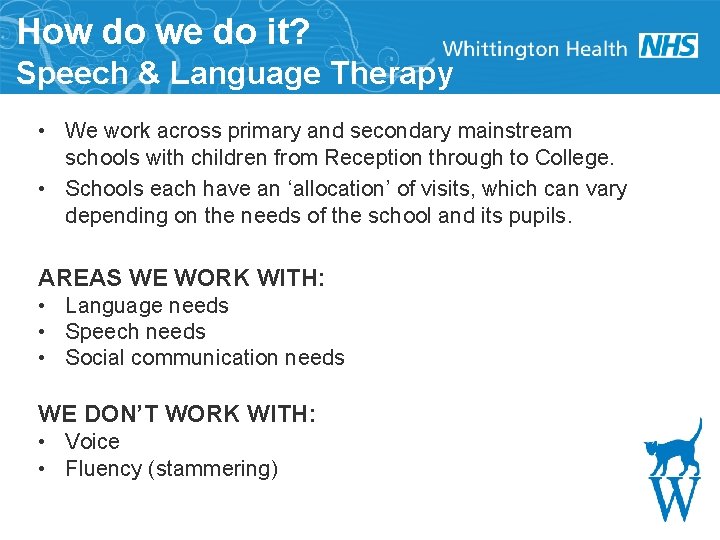 How do we do it?
Speech & Language Therapy

Whittington Health NHS

• We work across primary and secondary mainstream schools with children from Reception through to College.
• Schools each have an ‘allocation’ of visits, which can vary depending on the needs of the school and its pupils.

AREAS WE WORK WITH:
• Language needs
• Speech needs
• Social communication needs

WE DON’T WORK WITH:
• Voice
• Fluency (stammering)

W